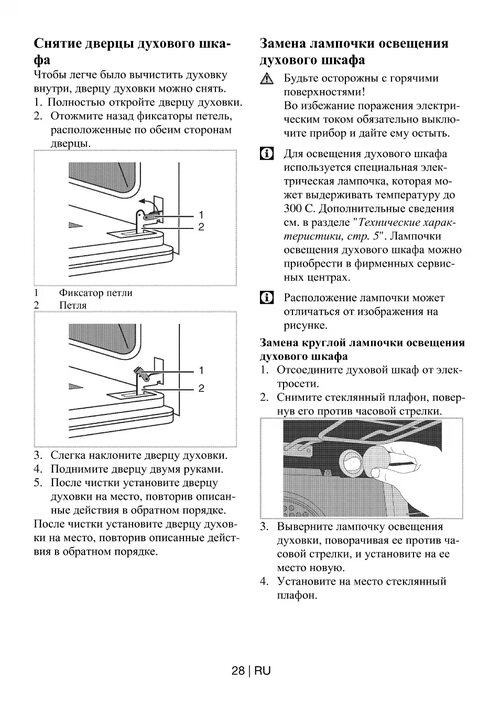 Снятие дверцы духового шкафа

Чтобы легче было вычистить духовку внутри, дверцу духовки можно снять.

1. Полностью откройте дверцу духовки.
2. Отожмите назад фиксаторы петель, расположенные по обеим сторонам дверцы.

1
2

1 Фиксатор петли
2 Петля

1
2

3. Слегка наклоните дверцу духовки.
4. Поднимите дверцу двумя руками.
5. После чистки установите дверцу духовки на место, повторив описанные действия в обратном порядке.

После чистки установите дверцу духовки на место, повторив описанные действия в обратном порядке.

Замена лампочки освещения духового шкафа

Будьте осторожны с горячими поверхностями!
Во избежание поражения электрическим током обязательно выключите прибор и дайте ему остыть.

Для освещения духового шкафа используется специальная электрическая лампочка, которая может выдерживать температуру до 300 С. Дополнительные сведения см. в разделе "Технические характеристики, стр. 5". Лампочки освещения духового шкафа можно приобрести в фирменных сервисных центрах.

Расположение лампочки может отличаться от изображения на рисунке.

Замена круглой лампочки освещения духового шкафа

1. Отсоедините духовой шкаф от электросети.
2. Снимите стеклянный плафон, повернув его против часовой стрелки.
3. Выверните лампочку освещения духовки, поворачивая ее против часовой стрелки, и установите на ее место новую.
4. Установите на место стеклянный плафон.

28 | RU